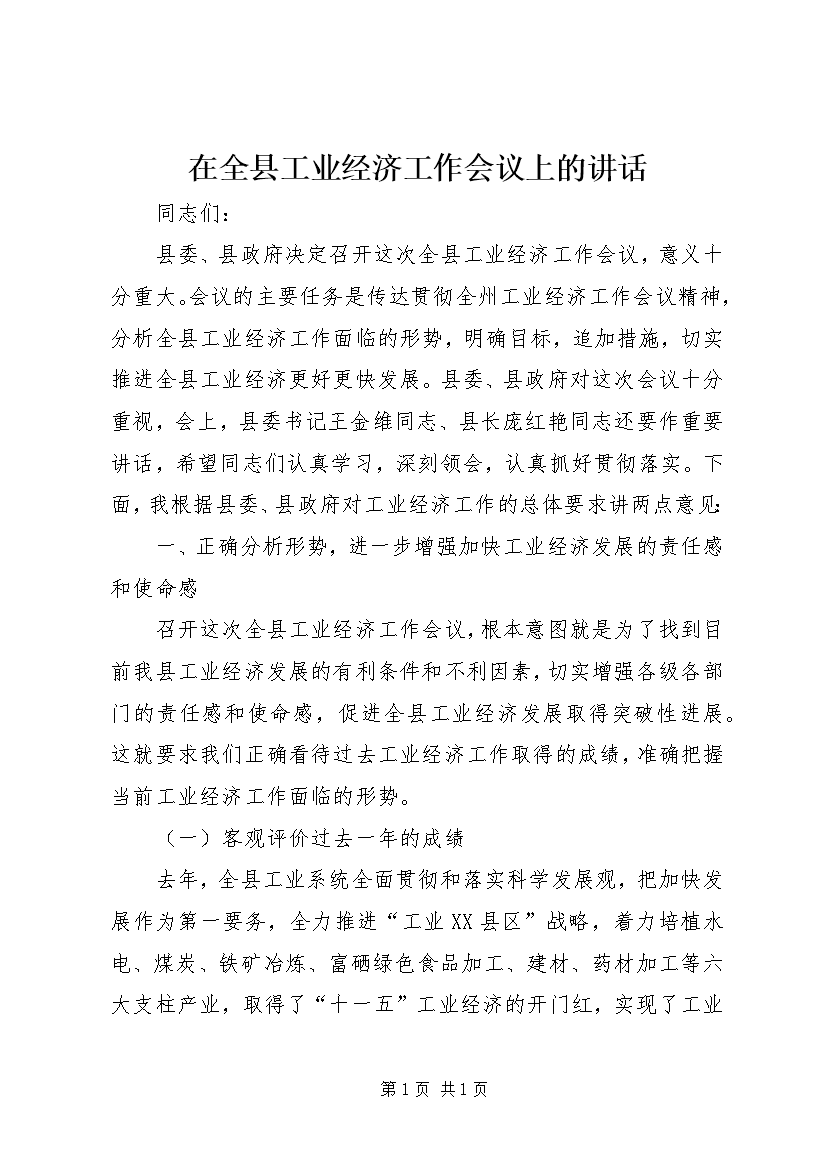 在全县工业经济工作会议上的讲话

同志们：

县委、县政府决定召开这次全县工业经济工作会议，意义十分重大。会议的主要任务是传达贯彻全州工业经济工作会议精神，分析全县工业经济工作面临的形势，明确目标，追加措施，切实推进全县工业经济更好更快发展。县委、县政府对这次会议十分重视，会上，县委书记王金维同志、县长庞红艳同志还要作重要讲话，希望同志们认真学习，深刻领会，认真抓好贯彻落实。下面，我根据县委、县政府对工业经济工作的总体要求讲两点意见：

一、正确分析形势，进一步增强加快工业经济发展的责任感和使命感

召开这次全县工业经济工作会议，根本意图就是为了找到目前我县工业经济发展的有利条件和不利因素，切实增强各级各部门的责任感和使命感，促进全县工业经济发展取得突破性进展。这就要求我们正确看待过去工业经济工作取得的成绩，准确把握当前工业经济工作面临的形势。

（一）客观评价过去一年的成绩

去年，全县工业系统全面贯彻和落实科学发展观，把加快发展作为第一要务，全力推进“工业XX县区”战略，着力培植水电、煤炭、铁矿冶炼、富硒绿色食品加工、建材、药材加工等六大支柱产业，取得了“十一五”工业经济的开门红，实现了工业

第1页 共1页